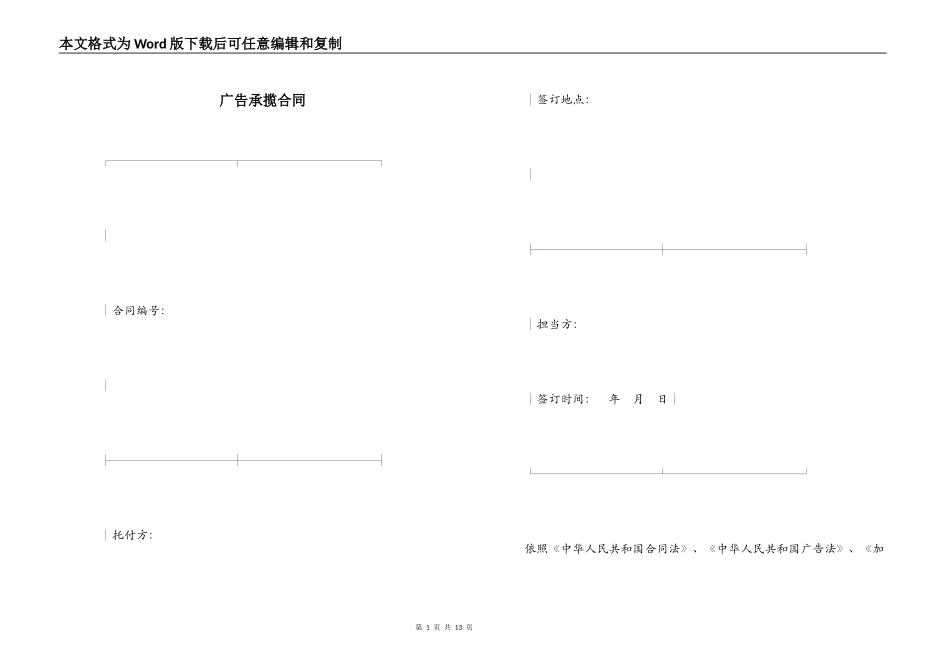 本文格式为Word版下载后可任意编辑和复制

广告承揽合同

合同编号：

托付方：

签订地点：

担当方：

签订时间：　年　月　日

依照《中华人民共和国合同法》、《中华人民共和国广告法》、《加

第 1 页 共 13 页